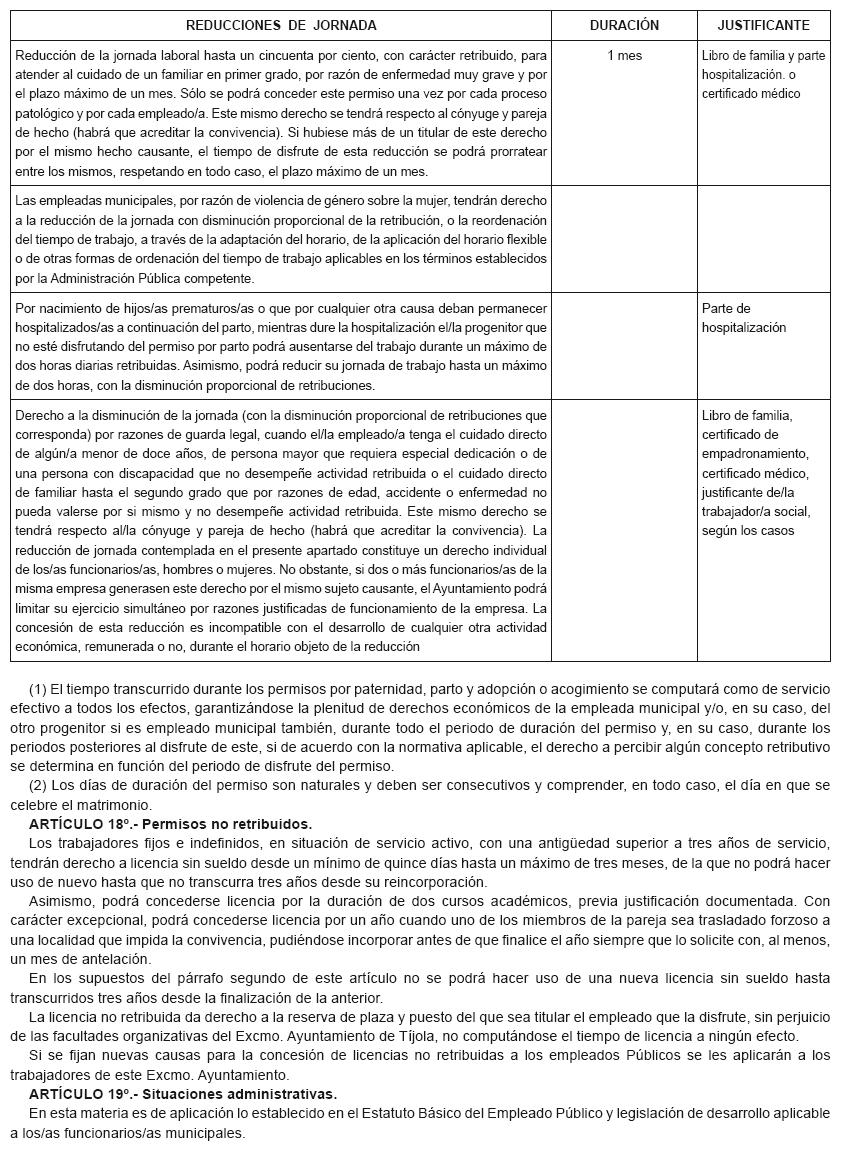 | REDUCCIONES DE JORNADA | DURACIÓN | JUSTIFICANTE |
|---|---|---|
| Reducción de la jornada laboral hasta un cincuenta por ciento, con carácter retribuido, para atender al cuidado de un familiar en primer grado, por razón de enfermedad muy grave y por el plazo máximo de un mes. Sólo se podrá conceder este permiso una vez por cada proceso patológico y por cada empleado/a. Este mismo derecho se tendrá respecto al cónyuge y pareja de hecho (habrá que acreditar la convivencia). Si hubiese más de un titular de este derecho por el mismo hecho causante, el tiempo de disfrute de esta reducción se podrá prorratear entre los mismos, respetando en todo caso, el plazo máximo de un mes. | 1 mes | Libro de familia y parte hospitalización. o certificado médico |
| Las empleadas municipales, por razón de violencia de género sobre la mujer, tendrán derecho a la reducción de la jornada con disminución proporcional de la retribución, o la reordenación del tiempo de trabajo, a través de la adaptación del horario, de la aplicación del horario flexible o de otras formas de ordenación del tiempo de trabajo aplicables en los términos establecidos por la Administración Pública competente. | | |
| Por nacimiento de hijos/as prematuros/as o que por cualquier otra causa deban permanecer hospitalizados/as a continuación del parto, mientras dure la hospitalización el/la progenitor que no esté disfrutando del permiso por parto podrá ausentarse del trabajo durante un máximo de dos horas diarias retribuidas. Asimismo, podrá reducir su jornada de trabajo hasta un máximo de dos horas, con la disminución proporcional de retribuciones. | | Parte de hospitalización |
| Derecho a la disminución de la jornada (con la disminución proporcional de retribuciones que corresponda) por razones de guarda legal, cuando el/la empleado/a tenga el cuidado directo de algún/a menor de doce años, de persona mayor que requiera especial dedicación o de una persona con discapacidad que no desempeñe actividad retribuida o el cuidado directo de familiar hasta el segundo grado que por razones de edad, accidente o enfermedad no pueda valerse por si mismo y no desempeñe actividad retribuida. Este mismo derecho se tendrá respecto al/la cónyuge y pareja de hecho (habrá que acreditar la convivencia). La reducción de jornada contemplada en el presente apartado constituye un derecho individual de los/as funcionarios/as, hombres o mujeres. No obstante, si dos o más funcionarios/as de la misma empresa generasen este derecho por el mismo sujeto causante, el Ayuntamiento podrá limitar su ejercicio simultáneo por razones justificadas de funcionamiento de la empresa. La concesión de esta reducción es incompatible con el desarrollo de cualquier otra actividad económica, remunerada o no, durante el horario objeto de la reducción | | Libro de familia, certificado de empadronamiento, certificado médico, justificante de/la trabajador/a social, según los casos |

(1) El tiempo transcurrido durante los permisos por paternidad, parto y adopción o acogimiento se computará como de servicio efectivo a todos los efectos, garantizándose la plenitud de derechos económicos de la empleada municipal y/o, en su caso, del otro progenitor si es empleado municipal también, durante todo el periodo de duración del permiso y, en su caso, durante los periodos posteriores al disfrute de este, si de acuerdo con la normativa aplicable, el derecho a percibir algún concepto retributivo se determina en función del periodo de disfrute del permiso.
(2) Los días de duración del permiso son naturales y deben ser consecutivos y comprender, en todo caso, el día en que se celebre el matrimonio.
ARTÍCULO 18º.- Permisos no retribuidos.
Los trabajadores fijos e indefinidos, en situación de servicio activo, con una antigüedad superior a tres años de servicio, tendrán derecho a licencia sin sueldo desde un mínimo de quince días hasta un máximo de tres meses, de la que no podrá hacer uso de nuevo hasta que no transcurra tres años desde su reincorporación.
Asimismo, podrá concederse licencia por la duración de dos cursos académicos, previa justificación documentada. Con carácter excepcional, podrá concederse licencia por un año cuando uno de los miembros de la pareja sea trasladado forzoso a una localidad que impida la convivencia, pudiéndose incorporar antes de que finalice el año siempre que lo solicite con, al menos, un mes de antelación.
En los supuestos del párrafo segundo de este artículo no se podrá hacer uso de una nueva licencia sin sueldo hasta transcurridos tres años desde la finalización de la anterior.
La licencia no retribuida da derecho a la reserva de plaza y puesto del que sea titular el empleado que la disfrute, sin perjuicio de las facultades organizativas del Excmo. Ayuntamiento de Tíjola, no computándose el tiempo de licencia a ningún efecto.
Si se fijan nuevas causas para la concesión de licencias no retribuidas a los empleados Públicos se les aplicarán a los trabajadores de este Excmo. Ayuntamiento.
ARTÍCULO 19º.- Situaciones administrativas.
En esta materia es de aplicación lo establecido en el Estatuto Básico del Empleado Público y legislación de desarrollo aplicable a los/as funcionarios/as municipales.